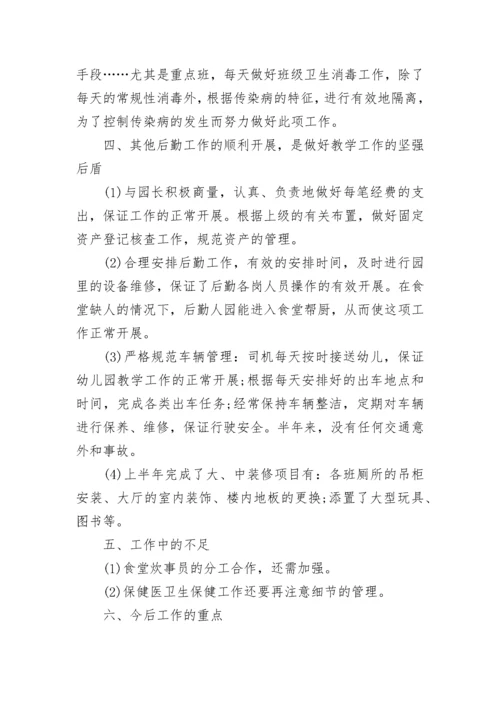 手段……尤其是重点班，每天做好班级卫生消毒工作，除了每天的常规性消毒外，根据传染病的特征，进行有效地隔离，为了控制传染病的发生而努力做好此项工作。

四、其他后勤工作的顺利开展，是做好教学工作的坚强后盾

(1)与园长积极商量，认真、负责地做好每笔经费的支出，保证工作的正常开展。根据上级的有关布置，做好固定资产登记核查工作，规范资产的管理。

(2)合理安排后勤工作，有效的安排时间，及时进行园里的设备维修，保证了后勤各岗人员操作的有效开展。在食堂缺人的情况下，后勤人园能进入食堂帮厨，从而使这项工作正常开展。

(3)严格规范车辆管理：司机每天按时接送幼儿，保证幼儿园教学工作的正常开展;根据每天安排好的出车地点和时间，完成各类出车任务;经常保持车辆整洁，定期对车辆进行保养、维修，保证行驶安全。半年来，没有任何交通意外和事故。

(4)上半年完成了大、中装修项目有：各班厕所的吊柜安装、大厅的室内装饰、楼内地板的更换;添置了大型玩具、图书等。

五、工作中的不足

(1)食堂炊事员的分工合作，还需加强。

(2)保健医卫生保健工作还要再注意细节的管理。

六、今后工作的重点